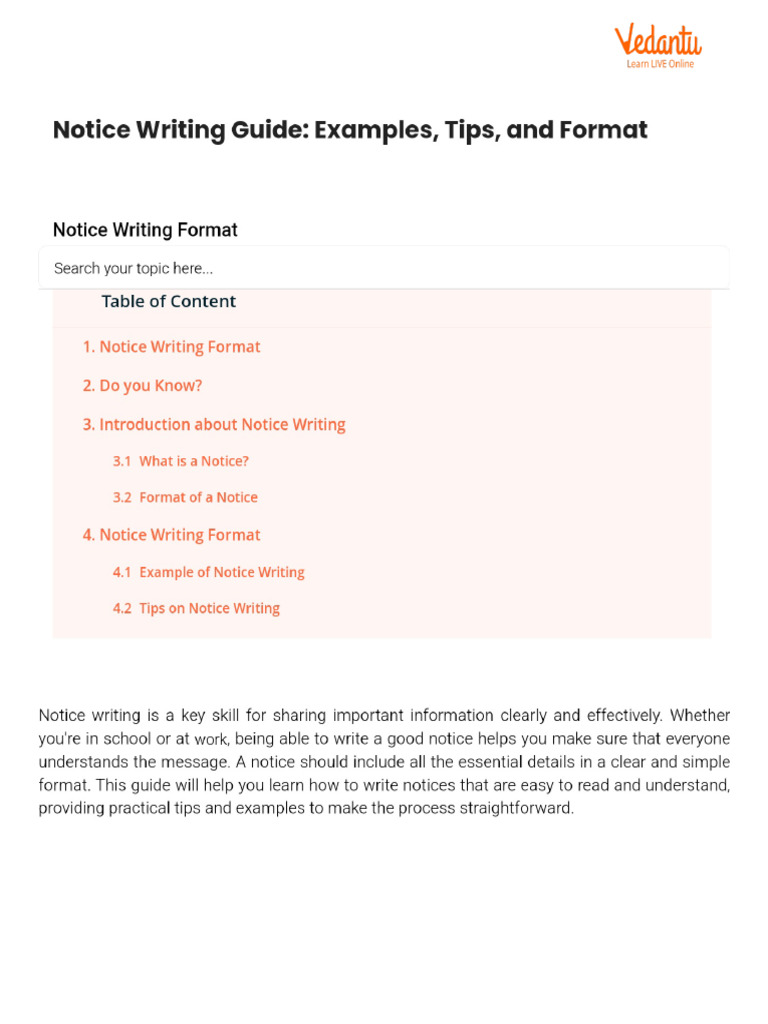 Vedantu
Learn LIVE Online

Notice Writing Guide: Examples, Tips, and Format

Notice Writing Format

Search your topic here...

Table of Content

1. Notice Writing Format

2. Do you Know?

3. Introduction about Notice Writing

3.1 What is a Notice?

3.2 Format of a Notice

4. Notice Writing Format

4.1 Example of Notice Writing

4.2 Tips on Notice Writing

Notice writing is a key skill for sharing important information clearly and effectively. Whether you're in school or at work, being able to write a good notice helps you make sure that everyone understands the message. A notice should include all the essential details in a clear and simple format. This guide will help you learn how to write notices that are easy to read and understand, providing practical tips and examples to make the process straightforward.